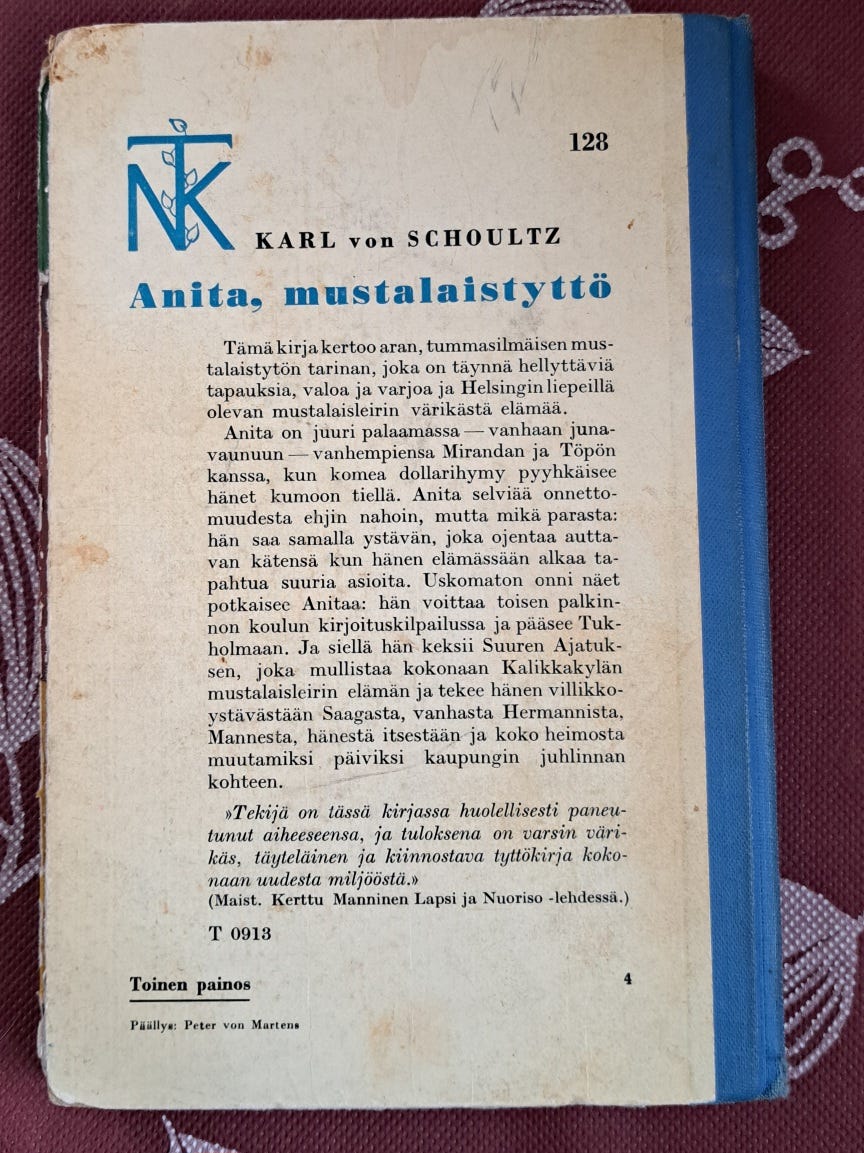 NTK

128

KARL von SCHOULTZ

Anita, mustalaistyttö

Tämä kirja kertoo aran, tummasilmäisen mustalaistytön tarinan, joka on täynnä hellyttäviä tapauksia, valoa ja varjoa ja Helsingin liepeillä olevan mustalaisleirin värikästä elämää.

Anita on juuri palaamassa — vanhaan junavaunuun — vanhempiensa Mirandan ja Töpön kanssa, kun komea dollarihymy pyyhkäisee hänet kumoon tiellä. Anita selviää onnettomuudesta ehjin nahoin, mutta mikä parasta: hän saa samalla ystävän, joka ojentaa auttavan kätensä kun hänen elämässään alkaa tapahtua suuria asioita. Uskomaton onni näet potkaisee Anitaa: hän voittaa toisen palkinnon koulun kirjoituskilpailussa ja pääsee Tukholmaan. Ja siellä hän keksii Suuren Ajatuksen, joka mullistaa kokonaan Kalikkakylän mustalaisleirin elämän ja tekee hänen villikkoystävästään Saagasta, vanhasta Hermannista, Mannesta, hänestä itsestään ja koko heimosta muutamiksi päiviksi kaupungin juhlinnan kohteen.

»Tekijä on tässä kirjassa huolellisesti paneutunut aiheeseensa, ja tuloksena on varsin värikäs, täyteläinen ja kiinnostava tyttökirja kokonaan uudesta miljööstä.»
(Maist. Kerttu Manninen Lapsi ja Nuoriso -lehdessä.)

T 0913

Toinen painos

4

Päällys: Peter von Martens